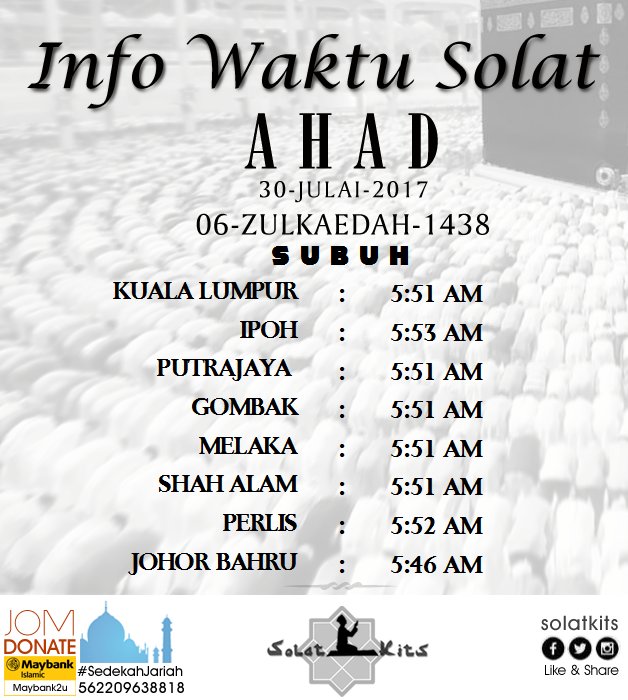 Info Waktu Solat

AHAD

30-JULAI-2017

06-ZULKAEDAH-1438

SUBUH

KUALA LUMPUR : 5:51 AM
IPOH : 5:53 AM
PUTRAJAYA : 5:51 AM
GOMBAK : 5:51 AM
MELAKA : 5:51 AM
SHAH ALAM : 5:51 AM
PERLIS : 5:52 AM
JOHOR BAHRU : 5:46 AM

JOM
DONATE
Maybank
Islamic
Maybank2u
#SedekahJariah
562209638818

Solat Kits

solatkits
Like & Share